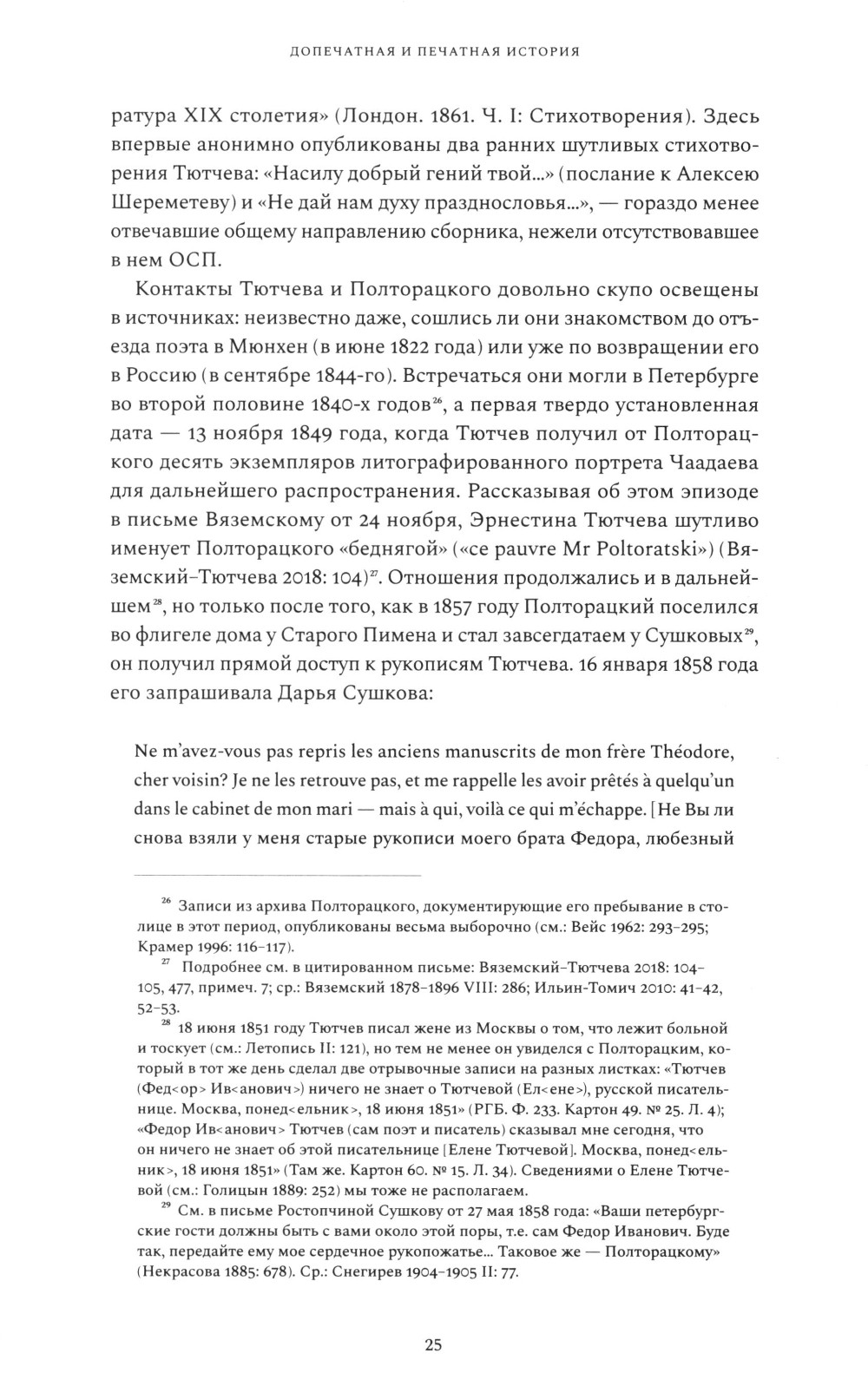 ДОПЕЧАТНАЯ И ПЕЧАТНАЯ ИСТОРИЯ

ратура XIX столетия» (Лондон. 1861. Ч. I: Стихотворения). Здесь впервые анонимно опубликованы два ранних шутливых стихотворения Тютчева: «Насилу добрый гений твой...» (послание к Алексею Шереметеву) и «Не дай нам духу празднословья...», — гораздо менее отвечавшие общему направлению сборника, нежели отсутствовавшее в нем ОСП.

Контакты Тютчева и Полторацкого довольно скупо освещены в источниках: неизвестно даже, сошлись ли они знакомством до отъезда поэта в Мюнхен (в июне 1822 года) или уже по возвращении его в Россию (в сентябре 1844-го). Встречаться они могли в Петербурге во второй половине 1840-х годов$^{26}$, а первая твердо установленная дата — 13 ноября 1849 года, когда Тютчев получил от Полторацкого десять экземпляров литографированного портрета Чаадаева для дальнейшего распространения. Рассказывая об этом эпизоде в письме Вяземскому от 24 ноября, Эрнестина Тютчева шутливо именует Полторацкого «беднягой» («ce pauvre Mr Poltoratski») (Вяземский–Тютчева 2018: 104)$^{27}$. Отношения продолжались и в дальнейшем$^{28}$, но только после того, как в 1857 году Полторацкий поселился во флигеле дома у Старого Пимена и стал завсегдатаем у Сушковых$^{29}$, он получил прямой доступ к рукописям Тютчева. 16 января 1858 года его запрашивала Дарья Сушкова:

Ne m'avez-vous pas repris les anciens manuscrits de mon frère Théodore, cher voisin? Je ne les retrouve pas, et me rappelle les avoir prêtés à quelqu'un dans le cabinet de mon mari — mais à qui, voilà ce qui m'échappe. [Не Вы ли снова взяли у меня старые рукописи моего брата Федора, любезный

$^{26}$ Записи из архива Полторацкого, документирующие его пребывание в столице в этот период, опубликованы весьма выборочно (см.: Вейс 1962: 293–295; Крамер 1996: 116–117).

$^{27}$ Подробнее см. в цитированном письме: Вяземский–Тютчева 2018: 104–105, 477, примеч. 7; ср.: Вяземский 1878–1896 VIII: 286; Ильин-Томич 2010: 41–42, 52–53.

$^{28}$ 18 июня 1851 году Тютчев писал жене из Москвы о том, что лежит больной и тоскует (см.: Летопись II: 121), но тем не менее он увиделся с Полторацким, который в тот же день сделал две отрывочные записи на разных листках: «Тютчев (Фед<ор> Ив<анович>) ничего не знает о Тютчевой (Ел<ене>), русской писательнице. Москва, понед<ельник>, 18 июня 1851» (РГБ. Ф. 233. Картон 49. № 25. Л. 4); «Федор Ив<анович> Тютчев (сам поэт и писатель) сказывал мне сегодня, что он ничего не знает об этой писательнице [Елене Тютчевой]. Москва, понед<ельник>, 18 июня 1851» (Там же. Картон 60. № 15. Л. 34). Сведениями о Елене Тютчевой (см.: Голицын 1889: 252) мы тоже не располагаем.

$^{29}$ См. в письме Ростопчиной Сушкову от 27 мая 1858 года: «Ваши петербургские гости должны быть с вами около этой поры, т.е. сам Федор Иванович. Буде так, передайте ему мое сердечное рукопожатье... Таковое же — Полторацкому» (Некрасова 1885: 678). Ср.: Снегирев 1904–1905 II: 77.

25